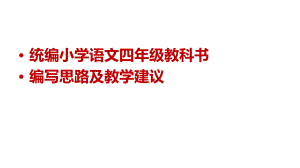 • 统编小学语文四年级教科书
• 编写思路及教学建议